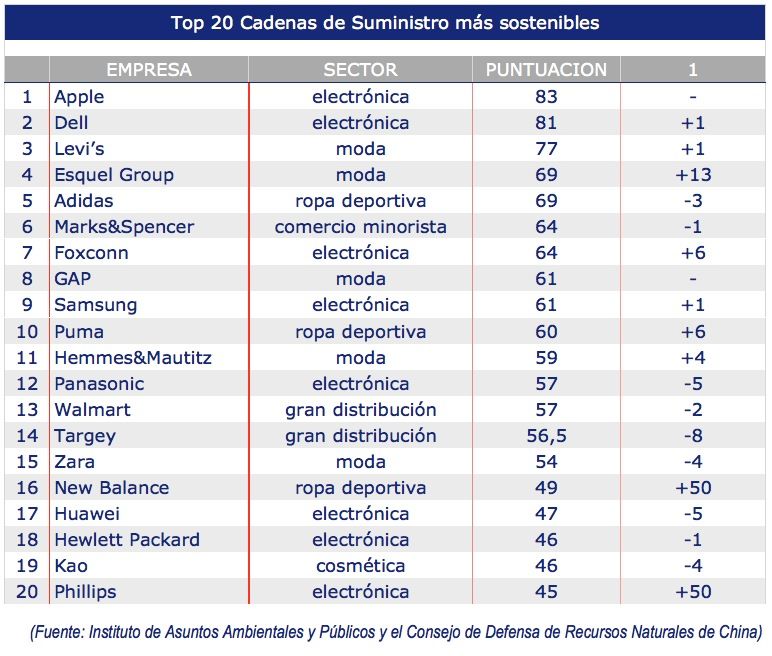 Top 20 Cadenas de Suministro más sostenibles

| | EMPRESA | SECTOR | PUNTUACION | 1 |
|---|---|---|---|---|
| 1 | Apple | electrónica | 83 | - |
| 2 | Dell | electrónica | 81 | +1 |
| 3 | Levi's | moda | 77 | +1 |
| 4 | Esquel Group | moda | 69 | +13 |
| 5 | Adidas | ropa deportiva | 69 | -3 |
| 6 | Marks&Spencer | comercio minorista | 64 | -1 |
| 7 | Foxconn | electrónica | 64 | +6 |
| 8 | GAP | moda | 61 | - |
| 9 | Samsung | electrónica | 61 | +1 |
| 10 | Puma | ropa deportiva | 60 | +6 |
| 11 | Hemmes&Mautitz | moda | 59 | +4 |
| 12 | Panasonic | electrónica | 57 | -5 |
| 13 | Walmart | gran distribución | 57 | -2 |
| 14 | Targey | gran distribución | 56,5 | -8 |
| 15 | Zara | moda | 54 | -4 |
| 16 | New Balance | ropa deportiva | 49 | +50 |
| 17 | Huawei | electrónica | 47 | -5 |
| 18 | Hewlett Packard | electrónica | 46 | -1 |
| 19 | Kao | cosmética | 46 | -4 |
| 20 | Phillips | electrónica | 45 | +50 |

(Fuente: Instituto de Asuntos Ambientales y Públicos y el Consejo de Defensa de Recursos Naturales de China)